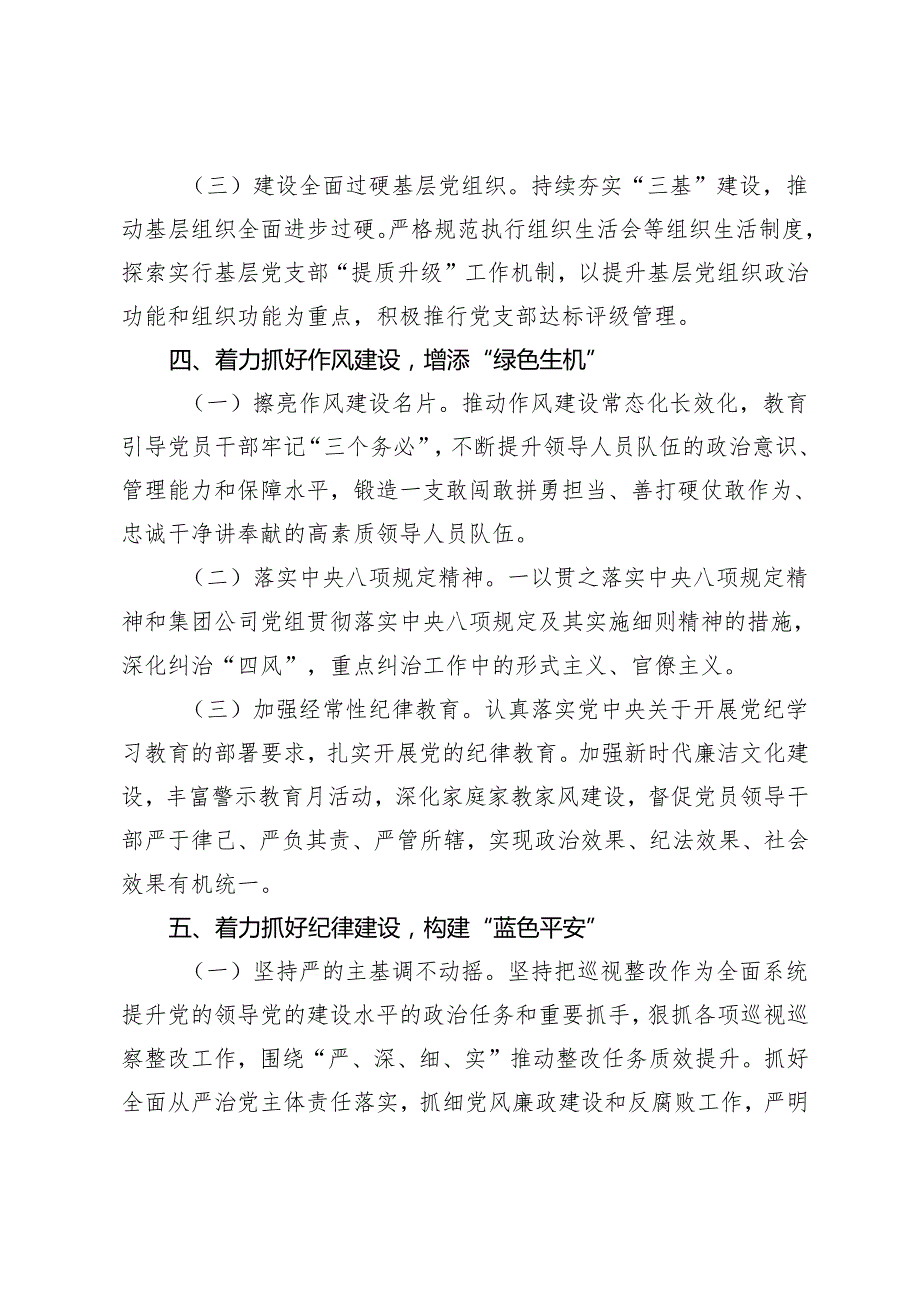 （三）建设全面过硬基层党组织。持续夯实“三基”建设，推动基层组织全面进步过硬。严格规范执行组织生活会等组织生活制度，探索实行基层党支部“提质升级”工作机制，以提升基层党组织政治功能和组织功能为重点，积极推行党支部达标评级管理。

四、着力抓好作风建设，增添“绿色生机”

（一）擦亮作风建设名片。推动作风建设常态化长效化，教育引导党员干部牢记“三个务必”，不断提升领导人员队伍的政治意识、管理能力和保障水平，锻造一支敢闯敢拼勇担当、善打硬仗敢作为、忠诚干净讲奉献的高素质领导人员队伍。

（二）落实中央八项规定精神。一以贯之落实中央八项规定精神和集团公司党组贯彻落实中央八项规定及其实施细则精神的措施，深化纠治“四风”，重点纠治工作中的形式主义、官僚主义。

（三）加强经常性纪律教育。认真落实党中央关于开展党纪学习教育的部署要求，扎实开展党的纪律教育。加强新时代廉洁文化建设，丰富警示教育月活动，深化家庭家教家风建设，督促党员领导干部严于律己、严负其责、严管所辖，实现政治效果、纪法效果、社会效果有机统一。

五、着力抓好纪律建设，构建“蓝色平安”

（一）坚持严的主基调不动摇。坚持把巡视整改作为全面系统提升党的领导党的建设水平的政治任务和重要抓手，狠抓各项巡视巡察整改工作，围绕“严、深、细、实”推动整改任务质效提升。抓好全面从严治党主体责任落实，抓细党风廉政建设和反腐败工作，严明